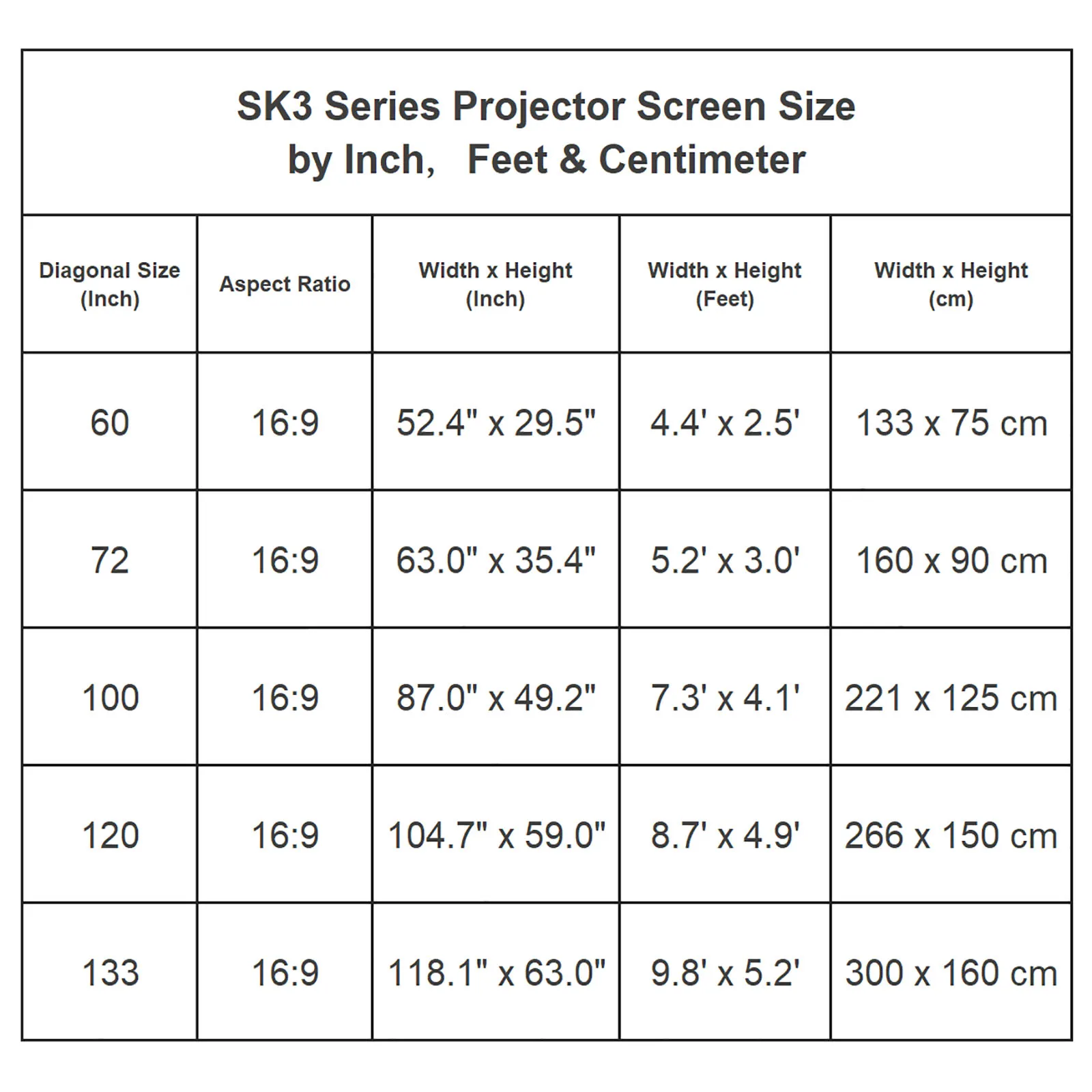 SK3 Series Projector Screen Size
by Inch, Feet & Centimeter

| Diagonal Size (Inch) | Aspect Ratio | Width x Height (Inch) | Width x Height (Feet) | Width x Height (cm) |
|---|---|---|---|---|
| 60 | 16:9 | 52.4" x 29.5" | 4.4' x 2.5' | 133 x 75 cm |
| 72 | 16:9 | 63.0" x 35.4" | 5.2' x 3.0' | 160 x 90 cm |
| 100 | 16:9 | 87.0" x 49.2" | 7.3' x 4.1' | 221 x 125 cm |
| 120 | 16:9 | 104.7" x 59.0" | 8.7' x 4.9' | 266 x 150 cm |
| 133 | 16:9 | 118.1" x 63.0" | 9.8' x 5.2' | 300 x 160 cm |